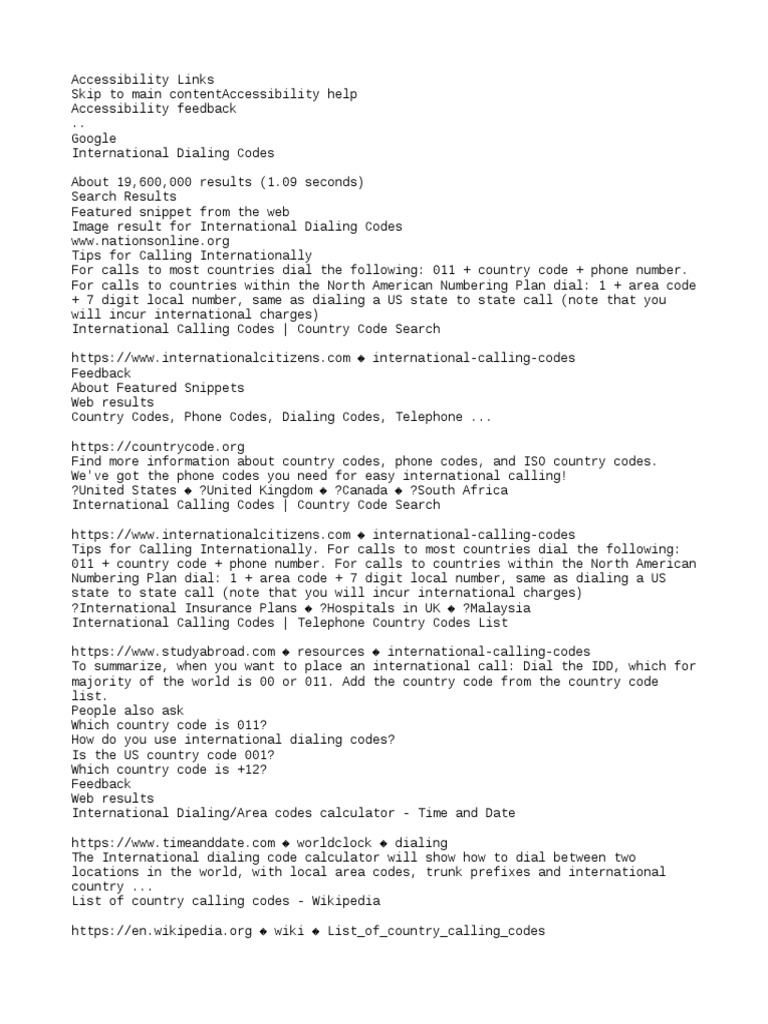 Accessibility Links
Skip to main contentAccessibility help
Accessibility feedback
..
Google
International Dialing Codes

About 19,600,000 results (1.09 seconds)
Search Results
Featured snippet from the web
Image result for International Dialing Codes
www.nationsonline.org
Tips for Calling Internationally
For calls to most countries dial the following: 011 + country code + phone number. For calls to countries within the North American Numbering Plan dial: 1 + area code + 7 digit local number, same as dialing a US state to state call (note that you will incur international charges)
International Calling Codes | Country Code Search

https://www.internationalcitizens.com ◆ international-calling-codes
Feedback
About Featured Snippets
Web results
Country Codes, Phone Codes, Dialing Codes, Telephone ...

https://countrycode.org
Find more information about country codes, phone codes, and ISO country codes. We've got the phone codes you need for easy international calling!
?United States ◆ ?United Kingdom ◆ ?Canada ◆ ?South Africa
International Calling Codes | Country Code Search

https://www.internationalcitizens.com ◆ international-calling-codes
Tips for Calling Internationally. For calls to most countries dial the following: 011 + country code + phone number. For calls to countries within the North American Numbering Plan dial: 1 + area code + 7 digit local number, same as dialing a US state to state call (note that you will incur international charges)
?International Insurance Plans ◆ ?Hospitals in UK ◆ ?Malaysia
International Calling Codes | Telephone Country Codes List

https://www.studyabroad.com ◆ resources ◆ international-calling-codes
To summarize, when you want to place an international call: Dial the IDD, which for majority of the world is 00 or 011. Add the country code from the country code list.
People also ask
Which country code is 011?
How do you use international dialing codes?
Is the US country code 001?
Which country code is +12?
Feedback
Web results
International Dialing/Area codes calculator - Time and Date

https://www.timeanddate.com ◆ worldclock ◆ dialing
The International dialing code calculator will show how to dial between two locations in the world, with local area codes, trunk prefixes and international country ...
List of country calling codes - Wikipedia

https://en.wikipedia.org ◆ wiki ◆ List_of_country_calling_codes